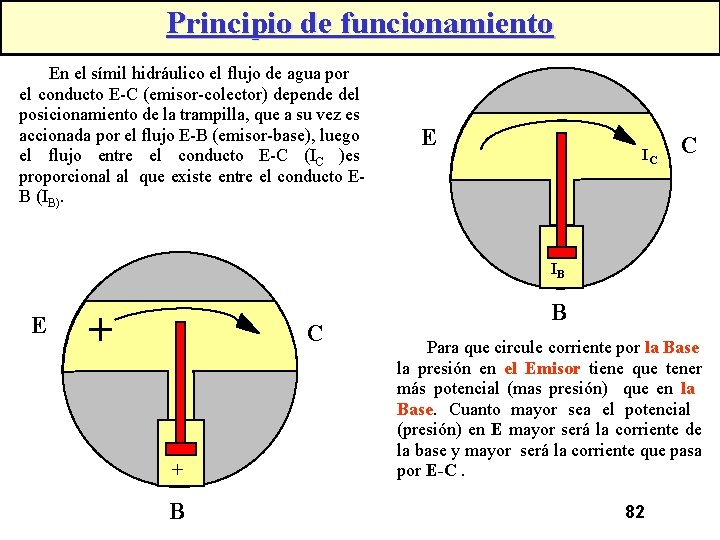 Principio de funcionamiento

En el símil hidráulico el flujo de agua por el conducto E-C (emisor-colector) depende del posicionamiento de la trampilla, que a su vez es accionada por el flujo E-B (emisor-base), luego el flujo entre el conducto E-C ($I_C$ )es proporcional al que existe entre el conducto E-B ($I_{B)}$.

E

$I_C$

C

$I_B$

B

E

+

C

+

B

Para que circule corriente por la Base la presión en el Emisor tiene que tener más potencial (mas presión) que en la Base. Cuanto mayor sea el potencial (presión) en E mayor será la corriente de la base y mayor será la corriente que pasa por E-C .

82